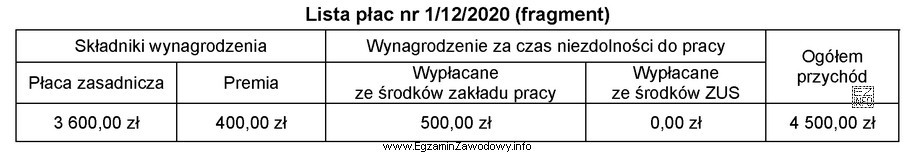 Lista płac nr 1/12/2020 (fragment)

| Składniki wynagrodzenia | | Wynagrodzenie za czas niezdolności do pracy | | Ogółem przychód |
|---|---|---|---|---|
| Płaca zasadnicza | Premia | Wypłacane ze środków zakładu pracy | Wypłacane ze środków ZUS | |
| 3 600,00 zł | 400,00 zł | 500,00 zł | 0,00 zł | 4 500,00 zł |

www.EgzaminZawodowy.info